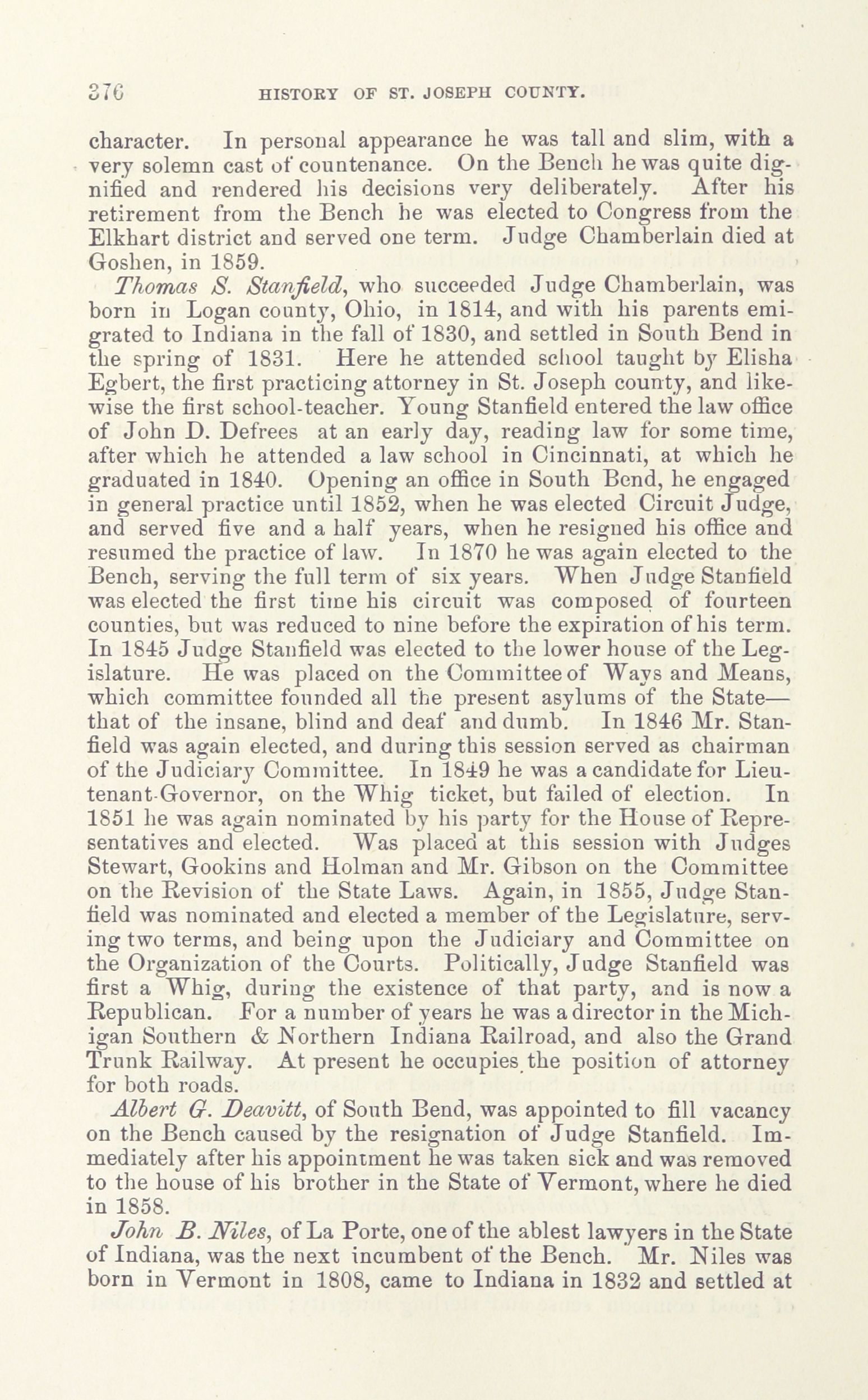 376 HISTORY OF ST. JOSEPH COUNTY.

character. In personal appearance he was tall and slim, with a very solemn cast of countenance. On the Bench he was quite dignified and rendered his decisions very deliberately. After his retirement from the Bench he was elected to Congress from the Elkhart district and served one term. Judge Chamberlain died at Goshen, in 1859.

Thomas S. Stanfield, who succeeded Judge Chamberlain, was born in Logan county, Ohio, in 1814, and with his parents emigrated to Indiana in the fall of 1830, and settled in South Bend in the spring of 1831. Here he attended school taught by Elisha Egbert, the first practicing attorney in St. Joseph county, and likewise the first school-teacher. Young Stanfield entered the law office of John D. Defrees at an early day, reading law for some time, after which he attended a law school in Cincinnati, at which he graduated in 1840. Opening an office in South Bend, he engaged in general practice until 1852, when he was elected Circuit Judge, and served five and a half years, when he resigned his office and resumed the practice of law. In 1870 he was again elected to the Bench, serving the full term of six years. When Judge Stanfield was elected the first time his circuit was composed of fourteen counties, but was reduced to nine before the expiration of his term. In 1845 Judge Stanfield was elected to the lower house of the Legislature. He was placed on the Committee of Ways and Means, which committee founded all the present asylums of the State—that of the insane, blind and deaf and dumb. In 1846 Mr. Stanfield was again elected, and during this session served as chairman of the Judiciary Committee. In 1849 he was a candidate for Lieutenant-Governor, on the Whig ticket, but failed of election. In 1851 he was again nominated by his party for the House of Representatives and elected. Was placed at this session with Judges Stewart, Gookins and Holman and Mr. Gibson on the Committee on the Revision of the State Laws. Again, in 1855, Judge Stanfield was nominated and elected a member of the Legislature, serving two terms, and being upon the Judiciary and Committee on the Organization of the Courts. Politically, Judge Stanfield was first a Whig, during the existence of that party, and is now a Republican. For a number of years he was a director in the Michigan Southern & Northern Indiana Railroad, and also the Grand Trunk Railway. At present he occupies the position of attorney for both roads.

Albert G. Deavitt, of South Bend, was appointed to fill vacancy on the Bench caused by the resignation of Judge Stanfield. Immediately after his appointment he was taken sick and was removed to the house of his brother in the State of Vermont, where he died in 1858.

John B. Niles, of La Porte, one of the ablest lawyers in the State of Indiana, was the next incumbent of the Bench. Mr. Niles was born in Vermont in 1808, came to Indiana in 1832 and settled at